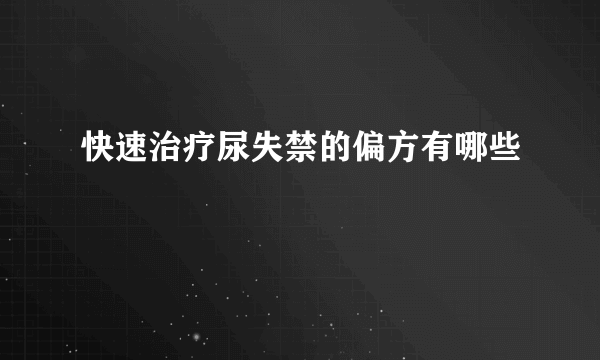 快速治疗尿失禁的偏方有哪些